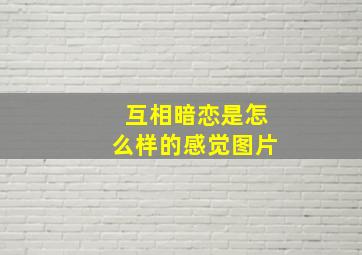 互相暗恋是怎么样的感觉图片